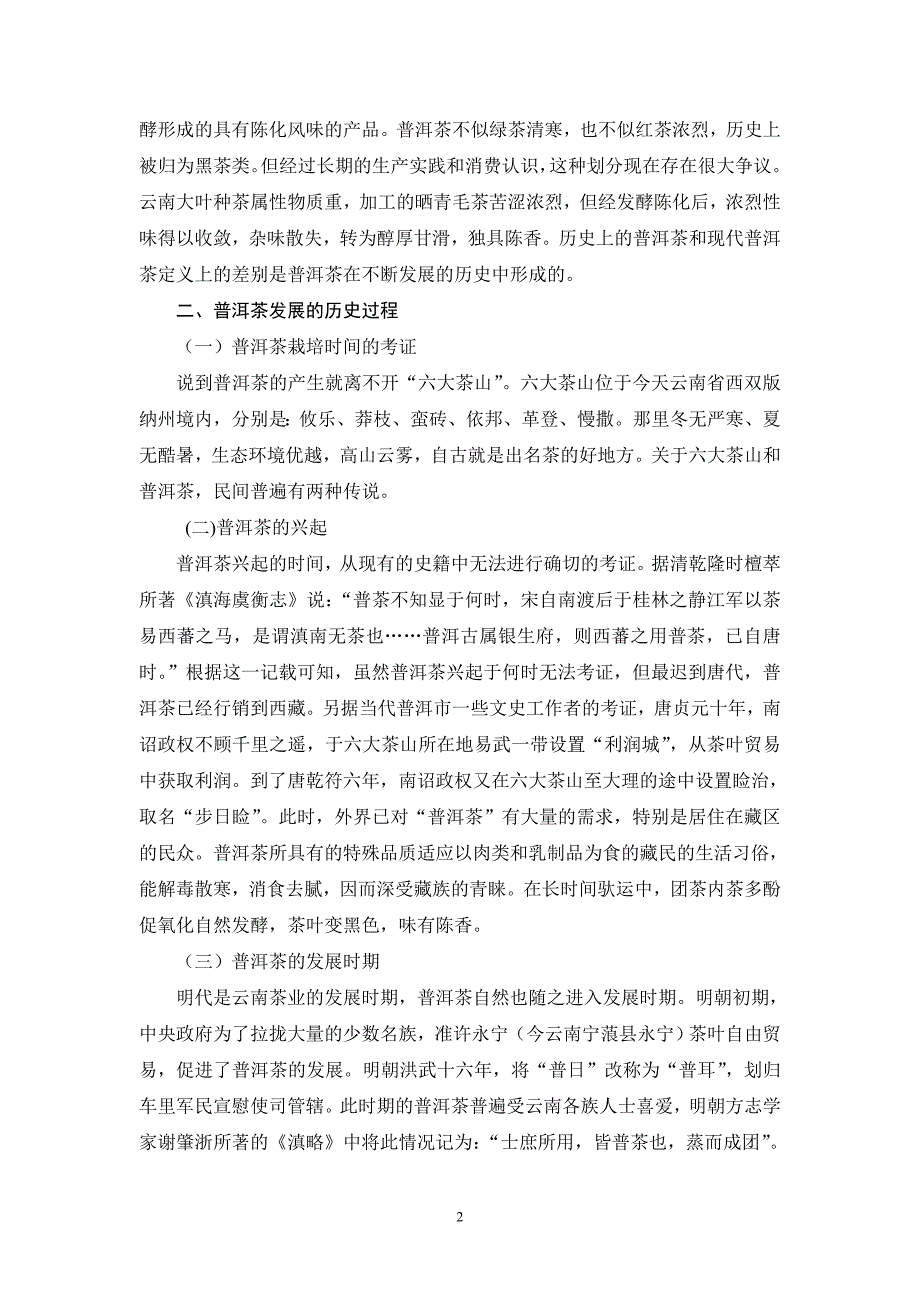 酵形成的具有陈化风味的产品。普洱茶不似绿茶清寒，也不似红茶浓烈，历史上被归为黑茶类。但经过长期的生产实践和消费认识，这种划分现在存在很大争议。云南大叶种茶属性物质重，加工的晒青毛茶苦涩浓烈，但经发酵陈化后，浓烈性味得以收敛，杂味散失，转为醇厚甘滑，独具陈香。历史上的普洱茶和现代普洱茶定义上的差别是普洱茶在不断发展的历史中形成的。

二、普洱茶发展的历史过程

（一）普洱茶栽培时间的考证

说到普洱茶的产生就离不开“六大茶山”。六大茶山位于今天云南省西双版纳州境内，分别是：攸乐、莽枝、蛮砖、依邦、革登、慢撒。那里冬无严寒、夏无酷暑，生态环境优越，高山云雾，自古就是出名茶的好地方。关于六大茶山和普洱茶，民间普遍有两种传说。

(二)普洱茶的兴起

普洱茶兴起的时间，从现有的史籍中无法进行确切的考证。据清乾隆时檀萃所著《滇海虞衡志》说：“普茶不知显于何时，宋自南渡后于桂林之静江军以茶易西蕃之马，是谓滇南无茶也……普洱古属银生府，则西蕃之用普茶，已自唐时。”根据这一记载可知，虽然普洱茶兴起于何时无法考证，但最迟到唐代，普洱茶已经行销到西藏。另据当代普洱市一些文史工作者的考证，唐贞元十年，南诏政权不顾千里之遥，于六大茶山所在地易武一带设置“利润城”，从茶叶贸易中获取利润。到了唐乾符六年，南诏政权又在六大茶山至大理的途中设置睑治，取名“步日睑”。此时，外界已对“普洱茶”有大量的需求，特别是居住在藏区的民众。普洱茶所具有的特殊品质适应以肉类和乳制品为食的藏民的生活习俗，能解毒散寒，消食去腻，因而深受藏族的青睐。在长时间驮运中，团茶内茶多酚促氧化自然发酵，茶叶变黑色，味有陈香。

（三）普洱茶的发展时期

明代是云南茶业的发展时期，普洱茶自然也随之进入发展时期。明朝初期，中央政府为了拉拢大量的少数名族，准许永宁（今云南宁蒗县永宁）茶叶自由贸易，促进了普洱茶的发展。明朝洪武十六年，将“普日”改称为“普耳”，划归车里军民宣慰使司管辖。此时期的普洱茶普遍受云南各族人士喜爱，明朝方志学家谢肇浙所著的《滇略》中将此情况记为：“士庶所用，皆普茶也，蒸而成团”。

2